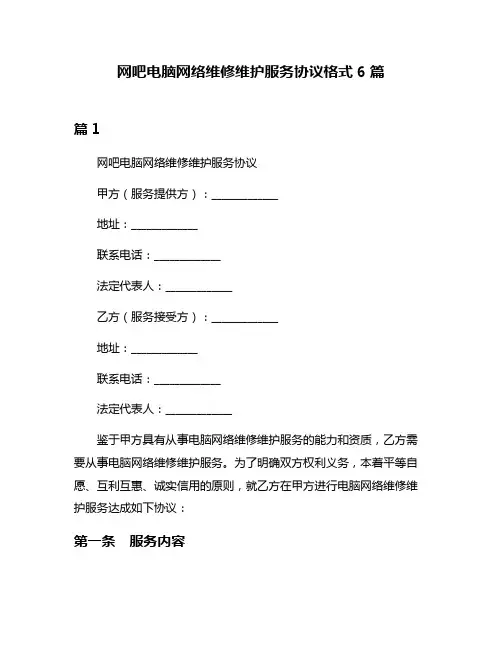 网吧电脑网络维修维护服务协议格式 6 篇

篇 1

网吧电脑网络维修维护服务协议

甲方（服务提供方）：____________

地址：____________

联系电话：____________

法定代表人：____________

乙方（服务接受方）：____________

地址：____________

联系电话：____________

法定代表人：____________

鉴于甲方具有从事电脑网络维修维护服务的能力和资质，乙方需要从事电脑网络维修维护服务。为了明确双方权利义务，本着平等自愿、互利互惠、诚实信用的原则，就乙方在甲方进行电脑网络维修维护服务达成如下协议：

第一条　服务内容